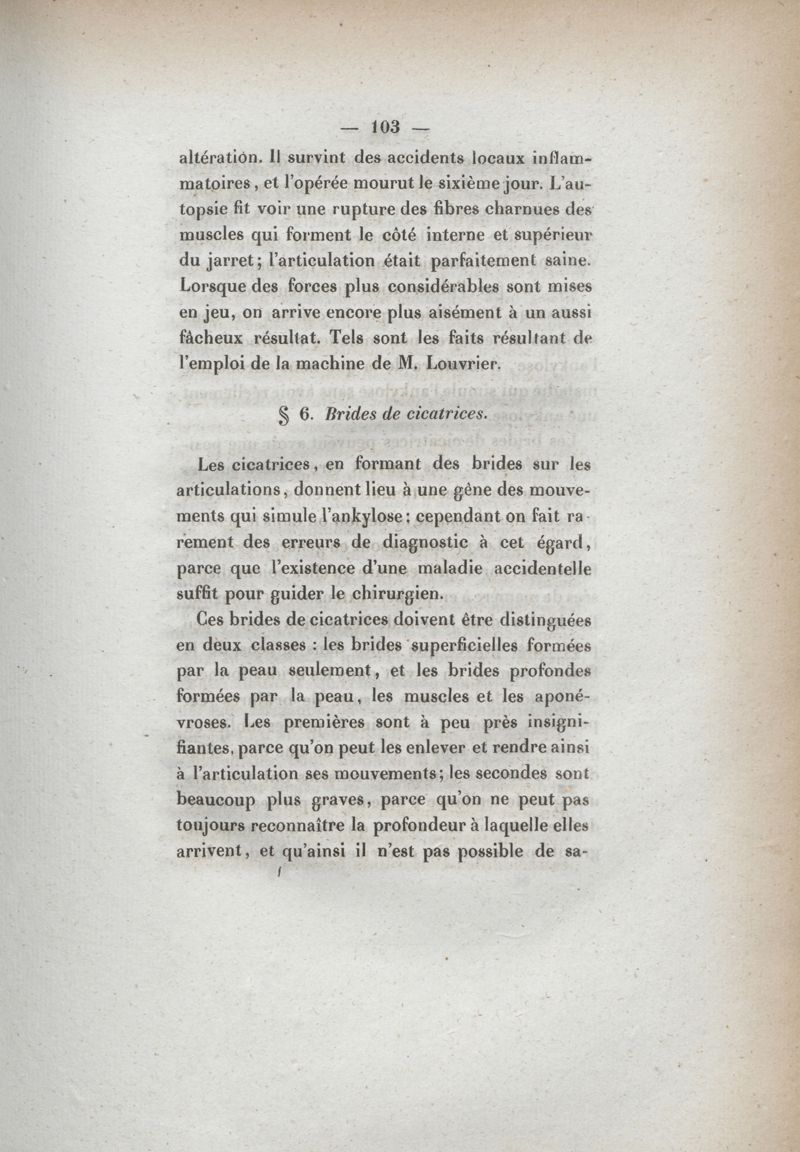 — 103 —

altération. Il survint des accidents locaux inflammatoires, et l'opérée mourut le sixième jour. L'autopsie fit voir une rupture des fibres charnues des muscles qui forment le côté interne et supérieur du jarret; l'articulation était parfaitement saine. Lorsque des forces plus considérables sont mises en jeu, on arrive encore plus aisément à un aussi fâcheux résultat. Tels sont les faits résultant de l'emploi de la machine de M. Louvrier.

§ 6. Brides de cicatrices.

Les cicatrices, en formant des brides sur les articulations, donnent lieu à une gêne des mouvements qui simule l'ankylose; cependant on fait rarement des erreurs de diagnostic à cet égard, parce que l'existence d'une maladie accidentelle suffit pour guider le chirurgien.

Ces brides de cicatrices doivent être distinguées en deux classes : les brides superficielles formées par la peau seulement, et les brides profondes formées par la peau, les muscles et les aponévroses. Les premières sont à peu près insignifiantes, parce qu'on peut les enlever et rendre ainsi à l'articulation ses mouvements; les secondes sont beaucoup plus graves, parce qu'on ne peut pas toujours reconnaître la profondeur à laquelle elles arrivent, et qu'ainsi il n'est pas possible de sa-